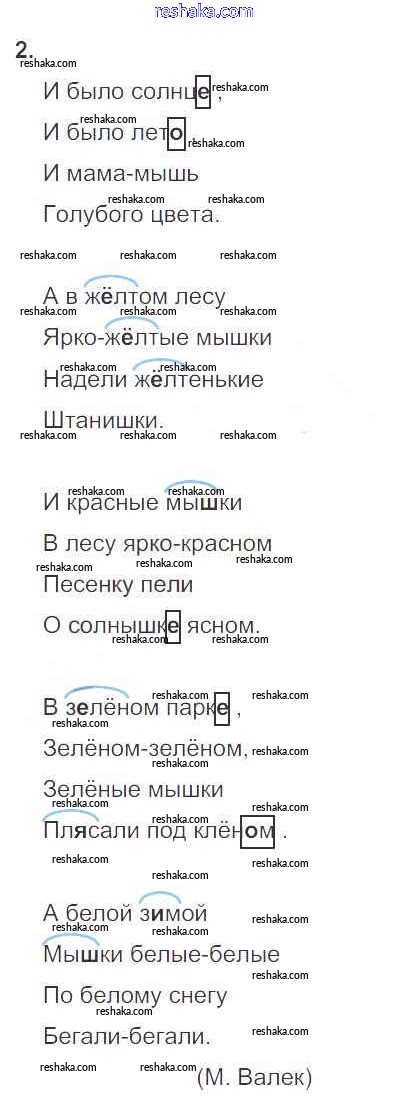 reshaka.com

2.

И было солнце,
И было лето
И мама-мышь
Голубого цвета.

А в жёлтом лесу
Ярко-жёлтые мышки
Надели жёлтенькие
Штанишки.

И красные мышки
В лесу ярко-красном
Песенку пели
О солнышке ясном.

В зелёном парке,
Зелёном-зелёном,
Зелёные мышки
Плясали под клёном.

А белой зимой
Мышки белые-белые
По белому снегу
Бегали-бегали.

(М. Валек)